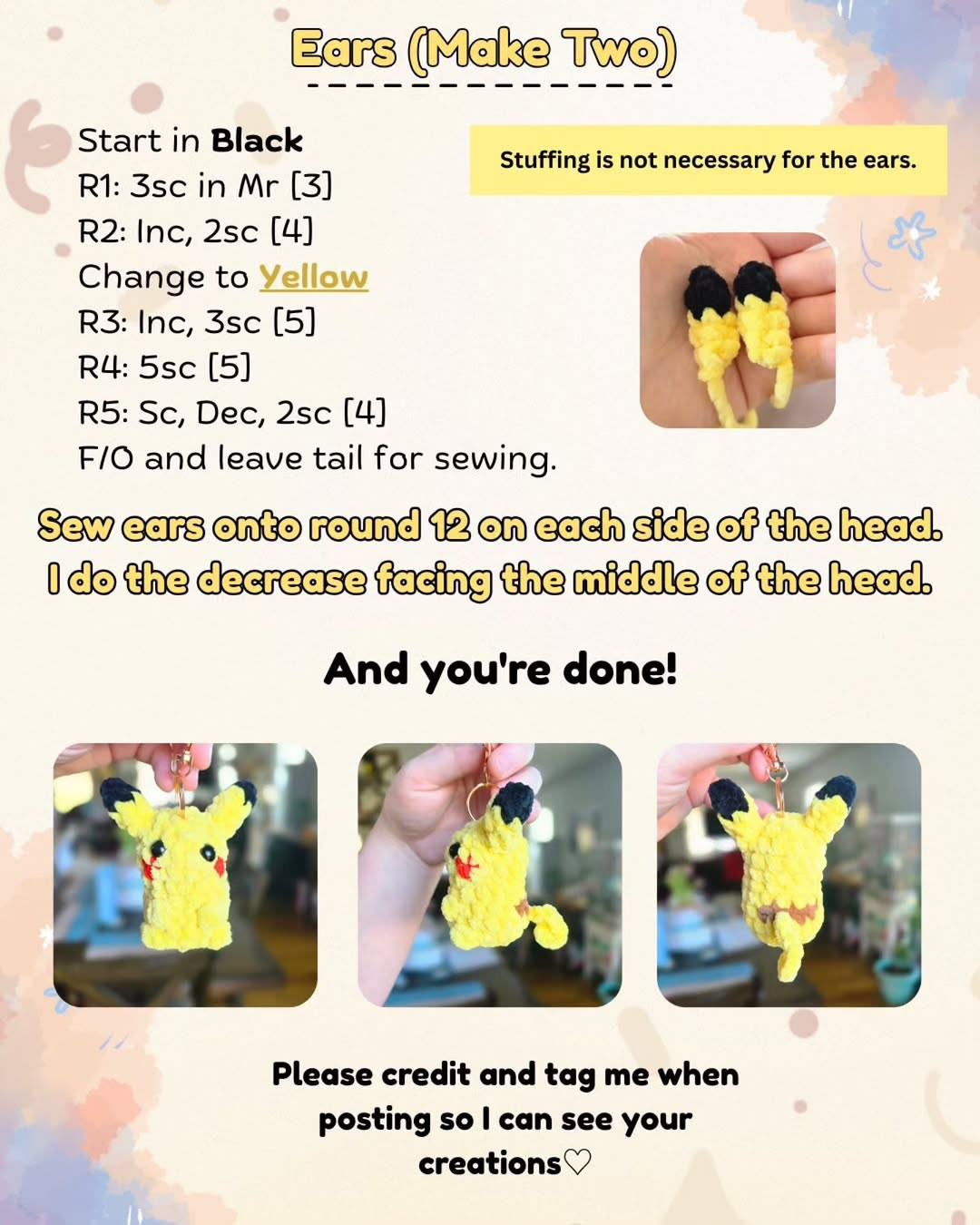 Ears (Make Two)

Start in Black
R1: 3sc in Mr [3]
R2: Inc, 2sc [4]
Change to Yellow
R3: Inc, 3sc [5]
R4: 5sc [5]
R5: Sc, Dec, 2sc [4]
F/O and leave tail for sewing.

Stuffing is not necessary for the ears.

Sew ears onto round 12 on each side of the head. I do the decrease facing the middle of the head.

And you're done!

Please credit and tag me when posting so I can see your creations♡